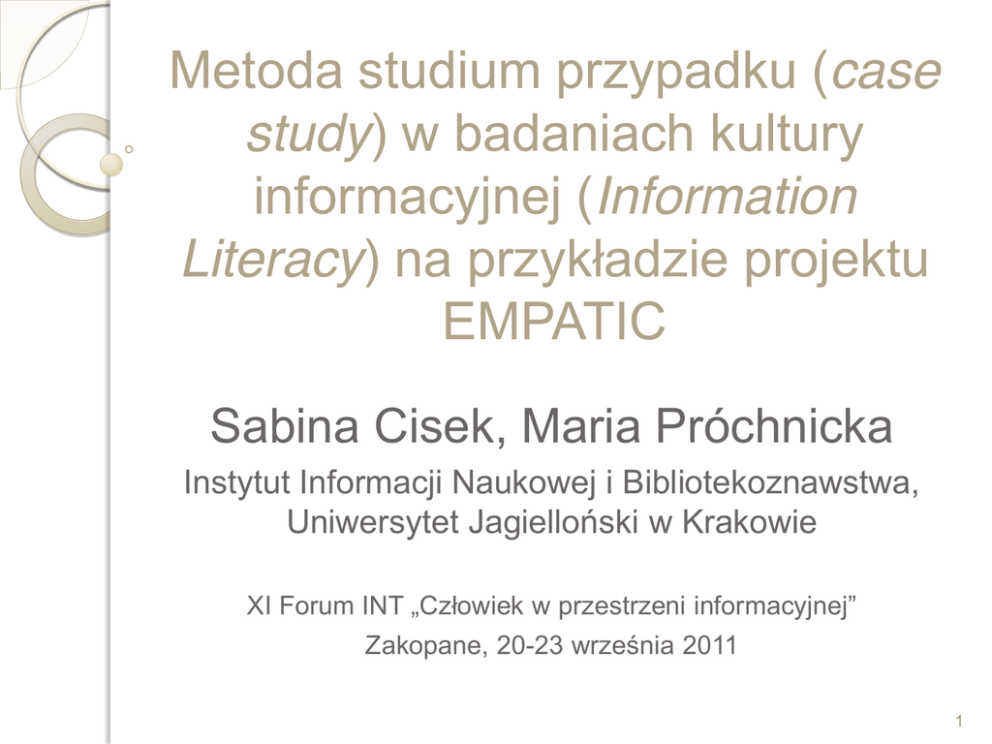 Metoda studium przypadku (case study) w badaniach kultury informacyjnej (Information Literacy) na przykładzie projektu EMPATIC

Sabina Cisek, Maria Próchnicka

Instytut Informacji Naukowej i Bibliotekoznawstwa, Uniwersytet Jagielloński w Krakowie

XI Forum INT „Człowiek w przestrzeni informacyjnej”
Zakopane, 20-23 września 2011

1